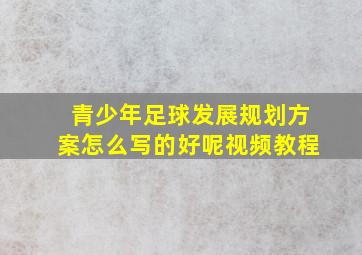 青少年足球发展规划方案怎么写的好呢视频教程